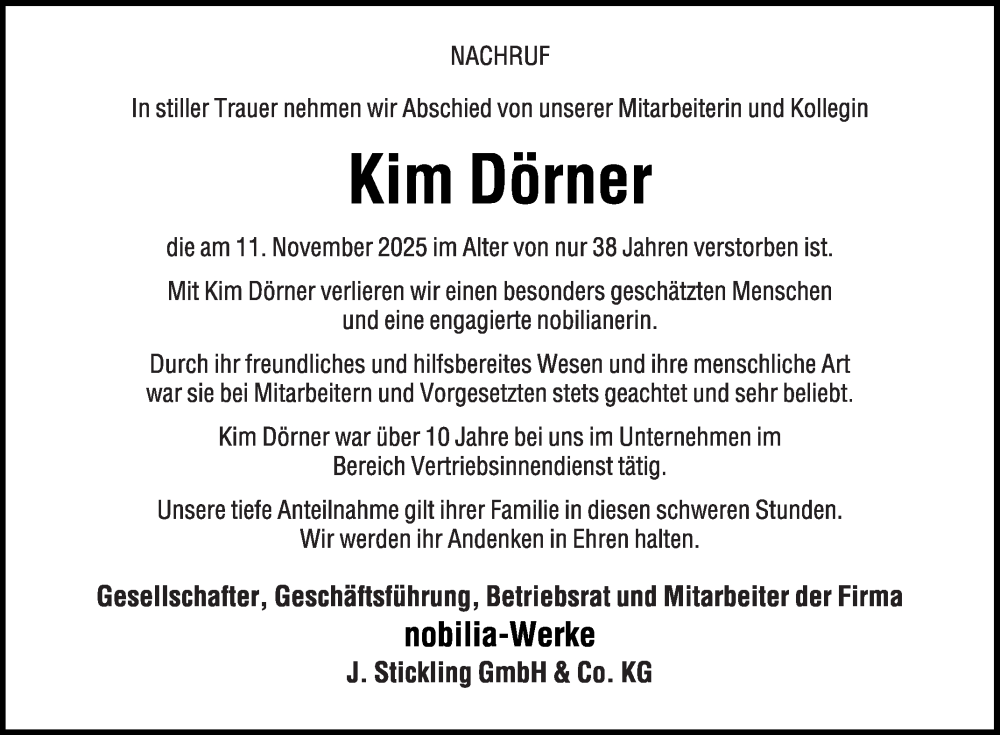 NACHRUF

In stiller Trauer nehmen wir Abschied von unserer Mitarbeiterin und Kollegin

Kim Dörner

die am 11. November 2025 im Alter von nur 38 Jahren verstorben ist.

Mit Kim Dörner verlieren wir einen besonders geschätzten Menschen und eine engagierte nobilianerin.

Durch ihr freundliches und hilfsbereites Wesen und ihre menschliche Art war sie bei Mitarbeitern und Vorgesetzten stets geachtet und sehr beliebt.

Kim Dörner war über 10 Jahre bei uns im Unternehmen im Bereich Vertriebsinnendienst tätig.

Unsere tiefe Anteilnahme gilt ihrer Familie in diesen schweren Stunden. Wir werden ihr Andenken in Ehren halten.

Gesellschafter, Geschäftsführung, Betriebsrat und Mitarbeiter der Firma
nobilia-Werke
J. Stickling GmbH & Co. KG